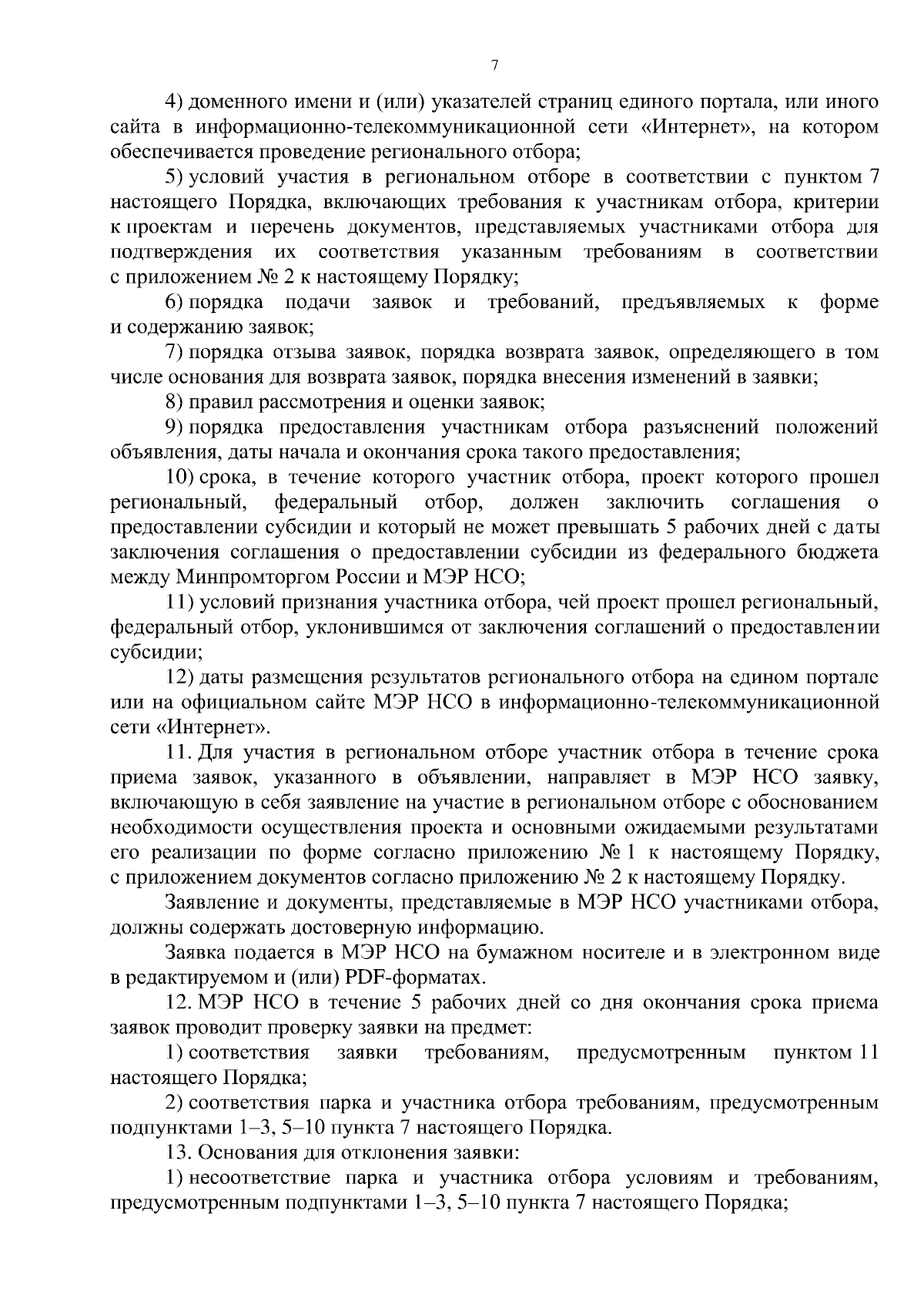 7

4) доменного имени и (или) указателей страниц единого портала, или иного сайта в информационно-телекоммуникационной сети «Интернет», на котором обеспечивается проведение регионального отбора;

5) условий участия в региональном отборе в соответствии с пунктом 7 настоящего Порядка, включающих требования к участникам отбора, критерии к проектам и перечень документов, представляемых участниками отбора для подтверждения их соответствия указанным требованиям в соответствии с приложением № 2 к настоящему Порядку;

6) порядка подачи заявок и требований, предъявляемых к форме и содержанию заявок;

7) порядка отзыва заявок, порядка возврата заявок, определяющего в том числе основания для возврата заявок, порядка внесения изменений в заявки;

8) правил рассмотрения и оценки заявок;

9) порядка предоставления участникам отбора разъяснений положений объявления, даты начала и окончания срока такого предоставления;

10) срока, в течение которого участник отбора, проект которого прошел региональный, федеральный отбор, должен заключить соглашения о предоставлении субсидии и который не может превышать 5 рабочих дней с даты заключения соглашения о предоставлении субсидии из федерального бюджета между Минпромторгом России и МЭР НСО;

11) условий признания участника отбора, чей проект прошел региональный, федеральный отбор, уклонившимся от заключения соглашений о предоставлении субсидии;

12) даты размещения результатов регионального отбора на едином портале или на официальном сайте МЭР НСО в информационно-телекоммуникационной сети «Интернет».

11. Для участия в региональном отборе участник отбора в течение срока приема заявок, указанного в объявлении, направляет в МЭР НСО заявку, включающую в себя заявление на участие в региональном отборе с обоснованием необходимости осуществления проекта и основными ожидаемыми результатами его реализации по форме согласно приложению № 1 к настоящему Порядку, с приложением документов согласно приложению № 2 к настоящему Порядку.

Заявление и документы, представляемые в МЭР НСО участниками отбора, должны содержать достоверную информацию.

Заявка подается в МЭР НСО на бумажном носителе и в электронном виде в редактируемом и (или) PDF-форматах.

12. МЭР НСО в течение 5 рабочих дней со дня окончания срока приема заявок проводит проверку заявки на предмет:

1) соответствия заявки требованиям, предусмотренным пунктом 11 настоящего Порядка;

2) соответствия парка и участника отбора требованиям, предусмотренным подпунктами 1–3, 5–10 пункта 7 настоящего Порядка.

13. Основания для отклонения заявки:

1) несоответствие парка и участника отбора условиям и требованиям, предусмотренным подпунктами 1–3, 5–10 пункта 7 настоящего Порядка;